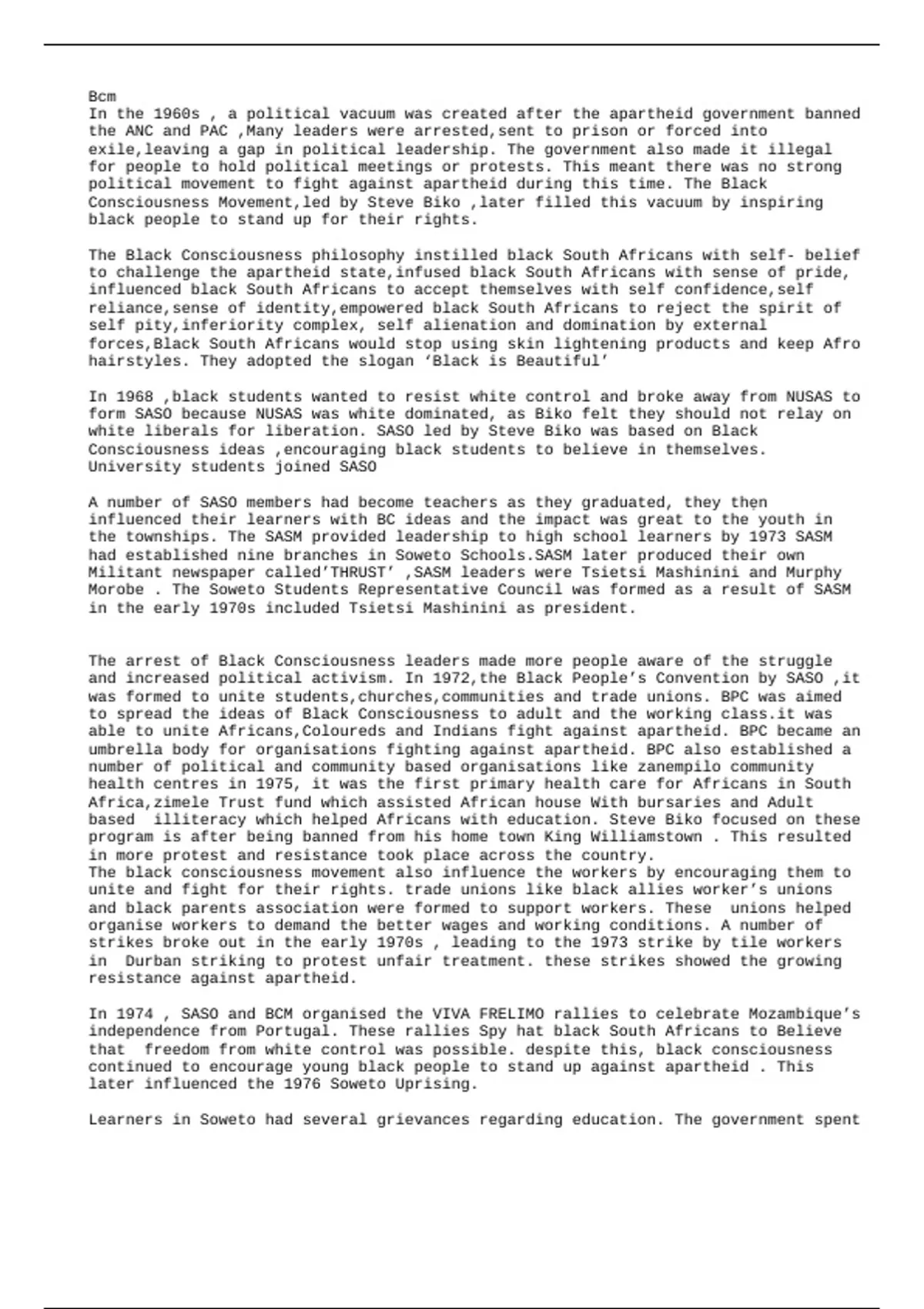 Bcm
In the 1960s , a political vacuum was created after the apartheid government banned the ANC and PAC ,Many leaders were arrested,sent to prison or forced into exile,leaving a gap in political leadership. The government also made it illegal for people to hold political meetings or protests. This meant there was no strong political movement to fight against apartheid during this time. The Black Consciousness Movement,led by Steve Biko ,later filled this vacuum by inspiring black people to stand up for their rights.

The Black Consciousness philosophy instilled black South Africans with self- belief to challenge the apartheid state,infused black South Africans with sense of pride, influenced black South Africans to accept themselves with self confidence,self reliance,sense of identity,empowered black South Africans to reject the spirit of self pity,inferiority complex, self alienation and domination by external forces,Black South Africans would stop using skin lightening products and keep Afro hairstyles. They adopted the slogan ‘Black is Beautiful’

In 1968 ,black students wanted to resist white control and broke away from NUSAS to form SASO because NUSAS was white dominated, as Biko felt they should not relay on white liberals for liberation. SASO led by Steve Biko was based on Black Consciousness ideas ,encouraging black students to believe in themselves. University students joined SASO

A number of SASO members had become teachers as they graduated, they then influenced their learners with BC ideas and the impact was great to the youth in the townships. The SASM provided leadership to high school learners by 1973 SASM had established nine branches in Soweto Schools.SASM later produced their own Militant newspaper called’THRUST’ ,SASM leaders were Tsietsi Mashinini and Murphy Morobe . The Soweto Students Representative Council was formed as a result of SASM in the early 1970s included Tsietsi Mashinini as president.

The arrest of Black Consciousness leaders made more people aware of the struggle and increased political activism. In 1972,the Black People’s Convention by SASO ,it was formed to unite students,churches,communities and trade unions. BPC was aimed to spread the ideas of Black Consciousness to adult and the working class.it was able to unite Africans,Coloureds and Indians fight against apartheid. BPC became an umbrella body for organisations fighting against apartheid. BPC also established a number of political and community based organisations like zanempilo community health centres in 1975, it was the first primary health care for Africans in South Africa,zimele Trust fund which assisted African house With bursaries and Adult based illiteracy which helped Africans with education. Steve Biko focused on these program is after being banned from his home town King Williamstown . This resulted in more protest and resistance took place across the country.
The black consciousness movement also influence the workers by encouraging them to unite and fight for their rights. trade unions like black allies worker’s unions and black parents association were formed to support workers. These unions helped organise workers to demand the better wages and working conditions. A number of strikes broke out in the early 1970s , leading to the 1973 strike by tile workers in Durban striking to protest unfair treatment. these strikes showed the growing resistance against apartheid.

In 1974 , SASO and BCM organised the VIVA FRELIMO rallies to celebrate Mozambique’s independence from Portugal. These rallies Spy hat black South Africans to Believe that freedom from white control was possible. despite this, black consciousness continued to encourage young black people to stand up against apartheid . This later influenced the 1976 Soweto Uprising.

Learners in Soweto had several grievances regarding education. The government spent